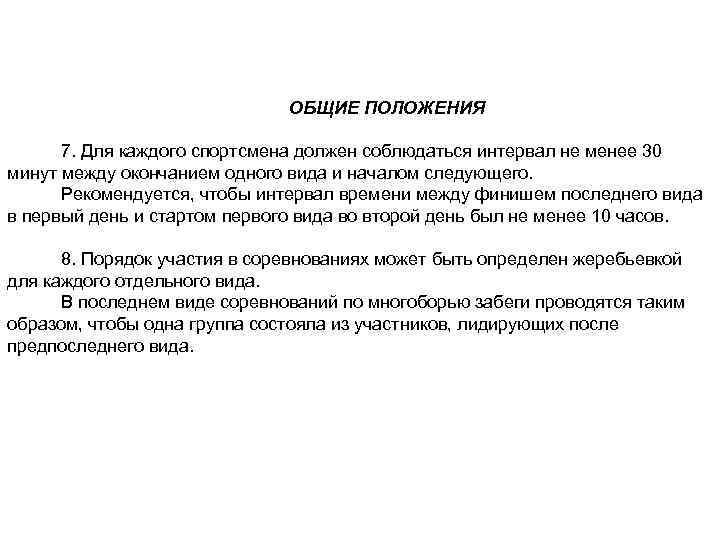 ОБЩИЕ ПОЛОЖЕНИЯ

7. Для каждого спортсмена должен соблюдаться интервал не менее 30 минут между окончанием одного вида и началом следующего.

Рекомендуется, чтобы интервал времени между финишем последнего вида в первый день и стартом первого вида во второй день был не менее 10 часов.

8. Порядок участия в соревнованиях может быть определен жеребьевкой для каждого отдельного вида.

В последнем виде соревнований по многоборью забеги проводятся таким образом, чтобы одна группа состояла из участников, лидирующих после предпоследнего вида.